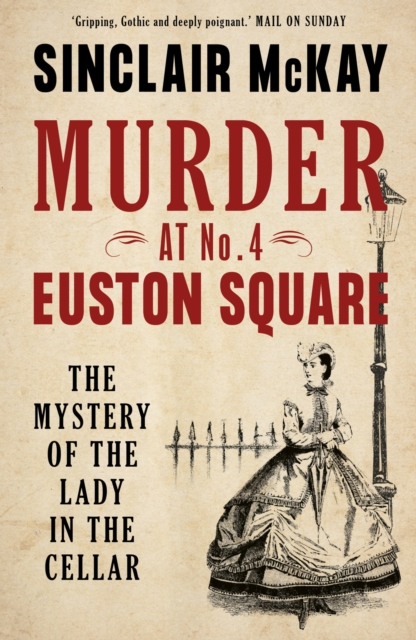 'Gripping, Gothic and deeply poignant.' MAIL ON SUNDAY

SINCLAIR McKAY

MURDER
AT No. 4
EUSTON SQUARE

THE MYSTERY OF THE LADY IN THE CELLAR